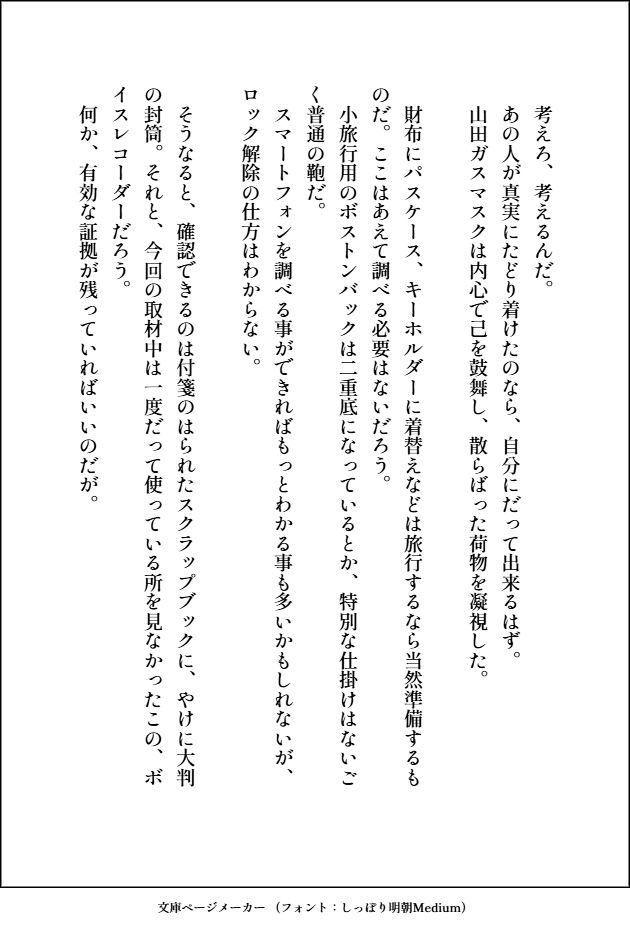 考えろ、考えるんだ。

あの人が真実にたどり着けたのなら、自分にだって出来るはず。

山田ガスマスクは内心で己を鼓舞し、散らばった荷物を凝視した。

財布にパスケース、キーホルダーに着替えなどは旅行するなら当然準備するものだ。ここはあえて調べる必要はないだろう。

小旅行用のボストンバックは二重底になっているとか、特別な仕掛けはないごく普通の鞄だ。

スマートフォンを調べる事ができればもっとわかる事も多いかもしれないが、ロック解除の仕方はわからない。

そうなると、確認できるのは付箋のはられたスクラップブックに、やけに大判の封筒。それと、今回の取材中は一度だって使っている所を見なかったこの、ボイスレコーダーだろう。

何か、有効な証拠が残っていればいいのだが。

文庫ページメーカー（フォント：しっぽり明朝Medium）